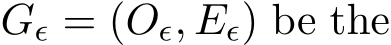 $G_\epsilon = (O_\epsilon, E_\epsilon)$ be the